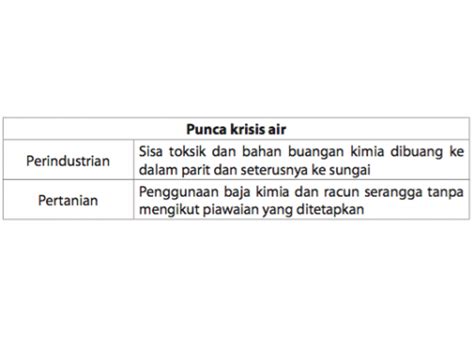 | Punca krisis air | |
|---|---|
| Perindustrian | Sisa toksik dan bahan buangan kimia dibuang ke dalam parit dan seterusnya ke sungai |
| Pertanian | Penggunaan baja kimia dan racun serangga tanpa mengikut piawaian yang ditetapkan |